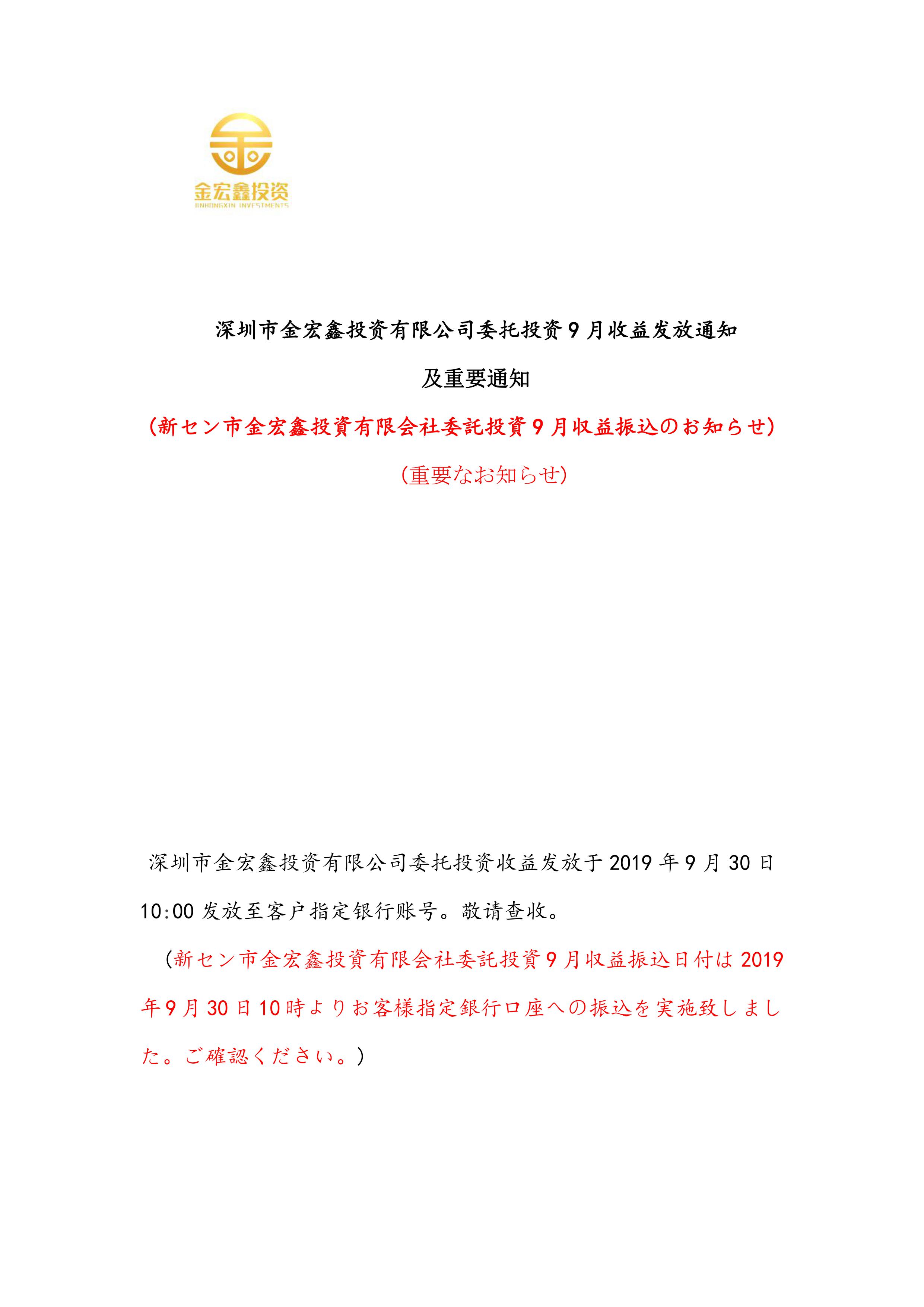 金宏鑫投资
JINHONGXIN INVESTMENTS

深圳市金宏鑫投资有限公司委托投资9月收益发放通知

及重要通知

(新セン市金宏鑫投資有限会社委託投資9月収益振込のお知らせ)

(重要なお知らせ)

深圳市金宏鑫投资有限公司委托投资收益发放于2019年9月30日10:00发放至客户指定银行账号。敬请查收。

(新セン市金宏鑫投資有限会社委託投資9月収益振込日付は2019年9月30日10時よりお客様指定銀行口座への振込を実施致しました。ご確認ください。)